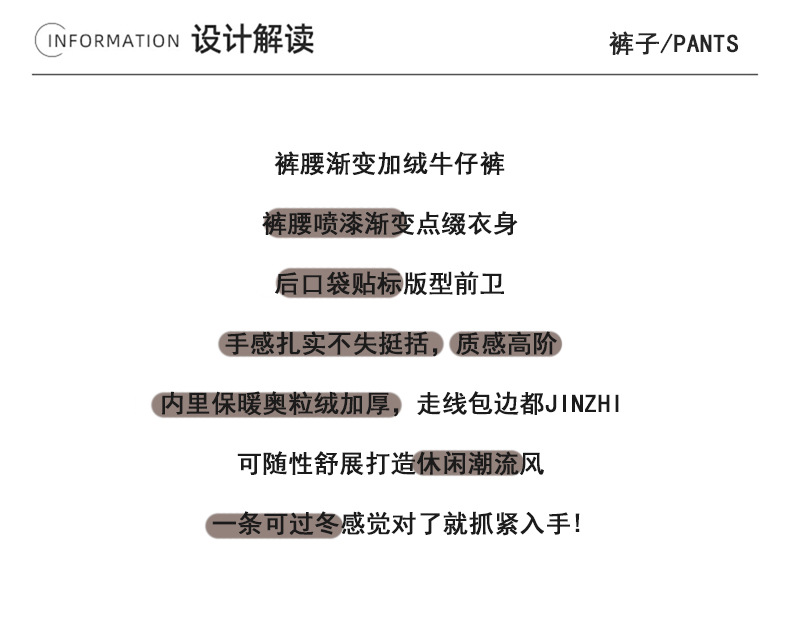 INFORMATION 设计解读

裤子/PANTS

裤腰渐变加绒牛仔裤

裤腰喷漆渐变点缀衣身

后口袋贴标版型前卫

手感扎实不失挺括，质感高阶

内里保暖奥粒绒加厚，走线包边都JINZHI

可随性舒展打造休闲潮流风

一条可过冬感觉对了就抓紧入手!